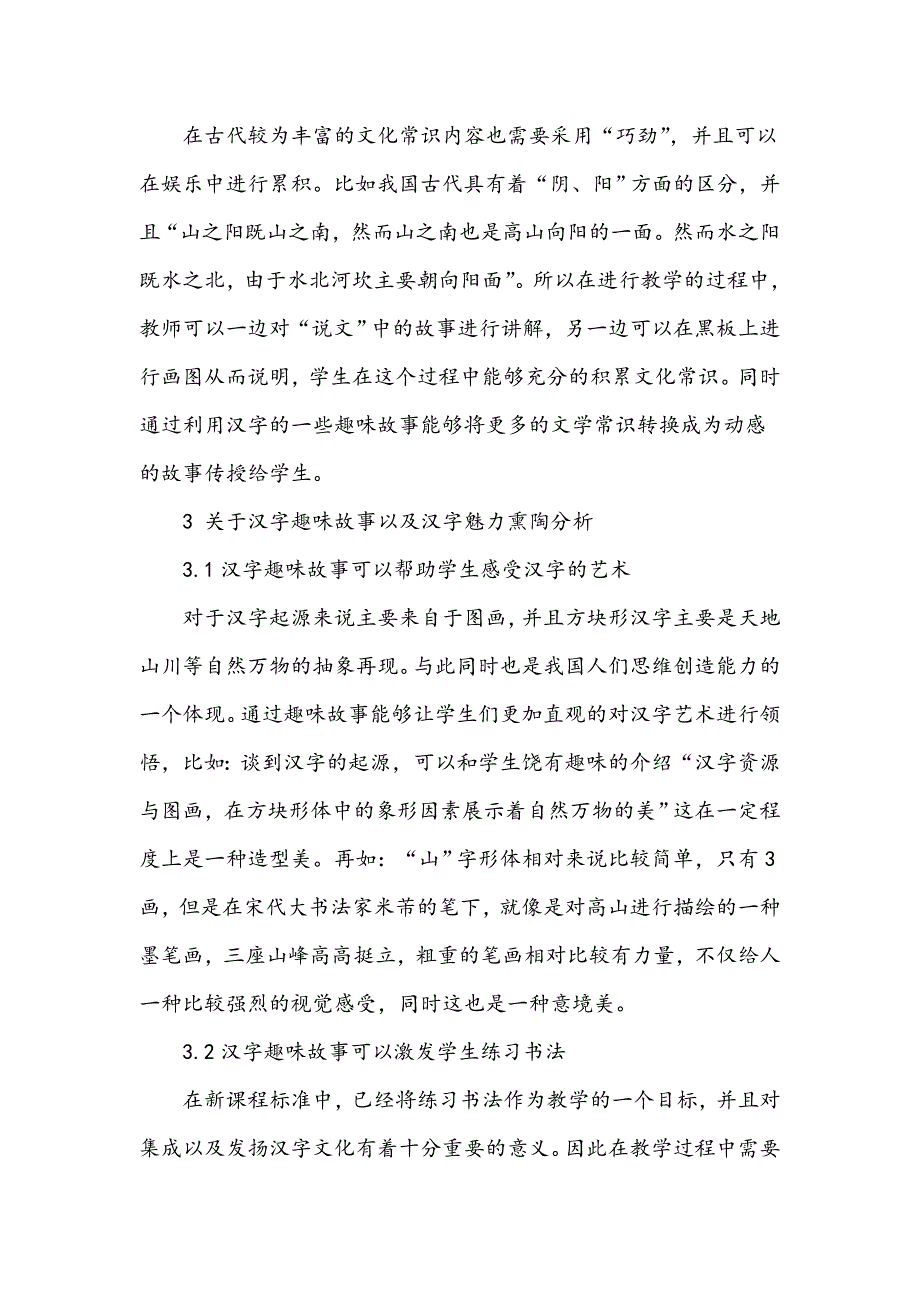 在古代较为丰富的文化常识内容也需要采用“巧劲”，并且可以在娱乐中进行累积。比如我国古代具有着“阴、阳”方面的区分，并且“山之阳既山之南，然而山之南也是高山向阳的一面。然而水之阳既水之北，由于水北河坎主要朝向阳面”。所以在进行教学的过程中，教师可以一边对“说文”中的故事进行讲解，另一边可以在黑板上进行画图从而说明，学生在这个过程中能够充分的积累文化常识。同时通过利用汉字的一些趣味故事能够将更多的文学常识转换成为动感的故事传授给学生。

3 关于汉字趣味故事以及汉字魅力熏陶分析

3.1 汉字趣味故事可以帮助学生感受汉字的艺术

对于汉字起源来说主要来自于图画，并且方块形汉字主要是天地山川等自然万物的抽象再现。与此同时也是我国人们思维创造能力的一个体现。通过趣味故事能够让学生们更加直观的对汉字艺术进行领悟，比如：谈到汉字的起源，可以和学生饶有趣味的介绍“汉字资源与图画，在方块形体中的象形因素展示着自然万物的美”这在一定程度上是一种造型美。再如：“山”字形体相对来说比较简单，只有3画，但是在宋代大书法家米芾的笔下，就像是对高山进行描绘的一种墨笔画，三座山峰高高挺立，粗重的笔画相对比较有力量，不仅给人一种比较强烈的视觉感受，同时这也是一种意境美。

3.2 汉字趣味故事可以激发学生练习书法

在新课程标准中，已经将练习书法作为教学的一个目标，并且对集成以及发扬汉字文化有着十分重要的意义。因此在教学过程中需要